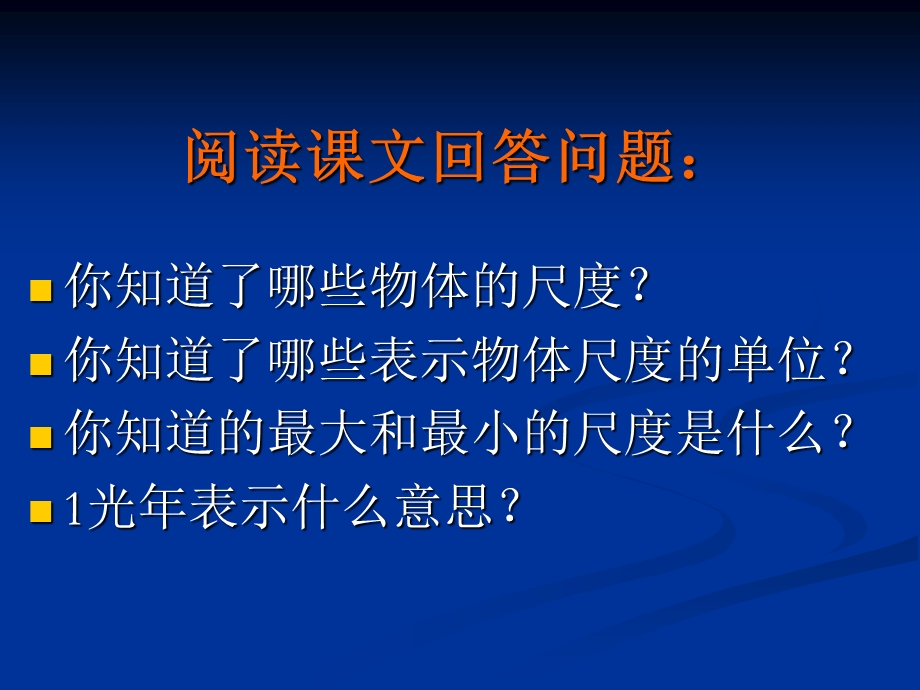 阅读课文回答问题：

你知道了哪些物体的尺度？

你知道了哪些表示物体尺度的单位？

你知道的最大和最小的尺度是什么？

1光年表示什么意思？